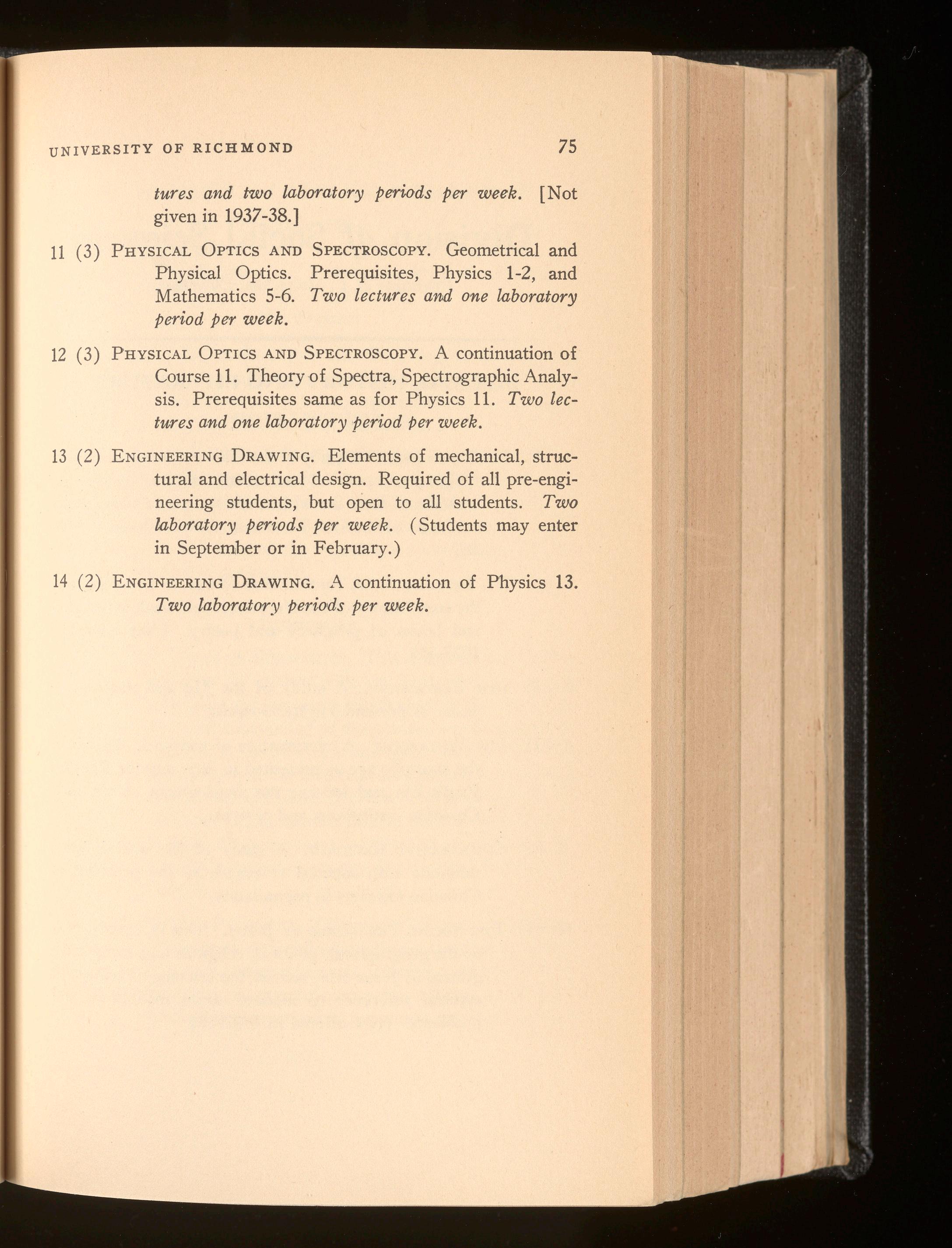 UNIVERSITY OF RICHMOND 75

tures and two laboratory periods per week. [Not given in 1937-38.]

11 (3) PHYSICAL OPTICS AND SPECTROSCOPY. Geometrical and Physical Optics. Prerequisites, Physics 1-2, and Mathematics 5-6. Two lectures and one laboratory period per week.

12 (3) PHYSICAL OPTICS AND SPECTROSCOPY. A continuation of Course 11. Theory of Spectra, Spectrographic Analysis. Prerequisites same as for Physics 11. Two lectures and one laboratory period per week.

13 (2) ENGINEERING DRAWING. Elements of mechanical, structural and electrical design. Required of all pre-engineering students, but open to all students. Two laboratory periods per week. (Students may enter in September or in February.)

14 (2) ENGINEERING DRAWING. A continuation of Physics 13. Two laboratory periods per week.